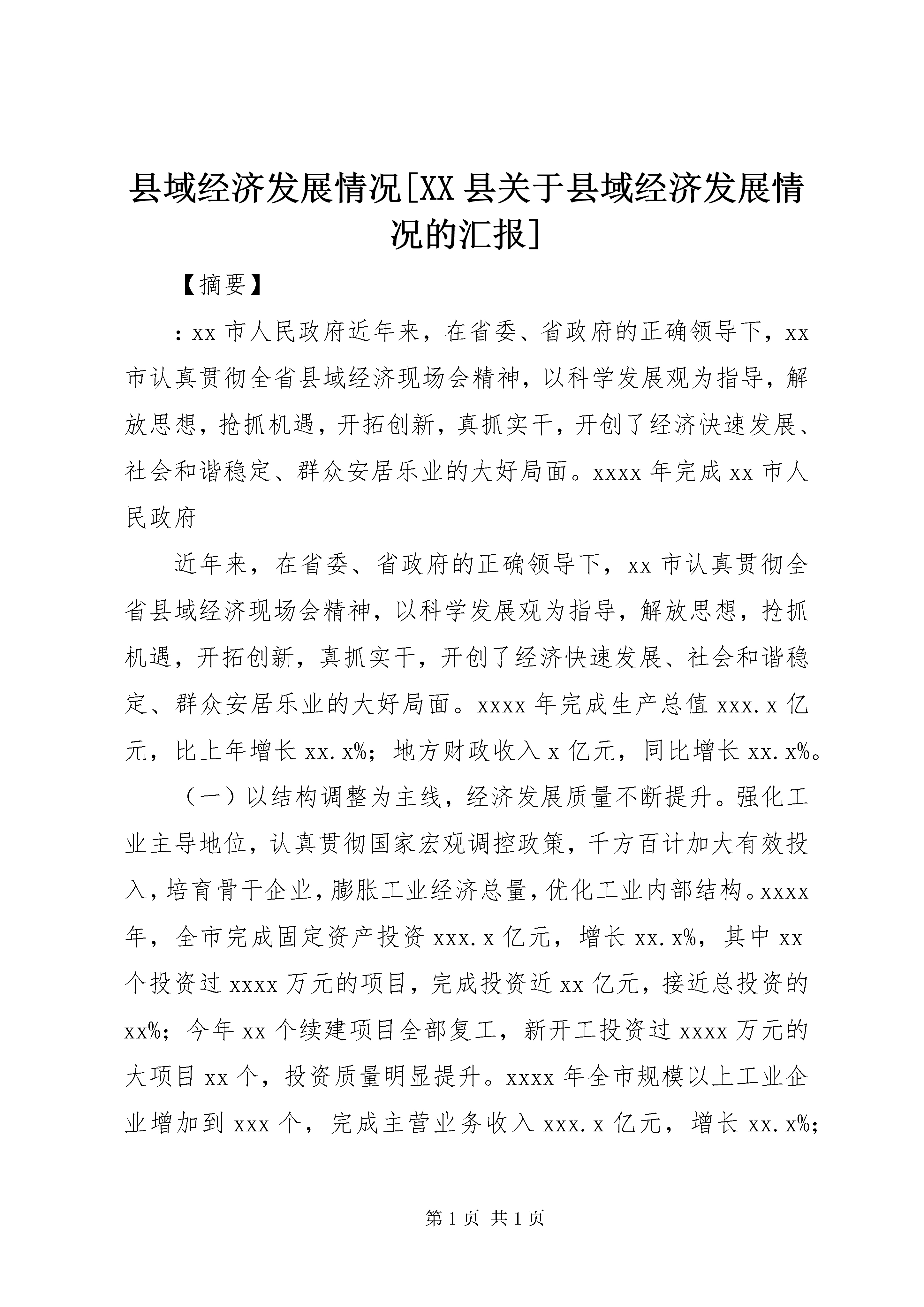 县域经济发展情况[XX县关于县域经济发展情况的汇报]

【摘要】

：xx市人民政府近年来，在省委、省政府的正确领导下，xx市认真贯彻全省县域经济现场会精神，以科学发展观为指导，解放思想，抢抓机遇，开拓创新，真抓实干，开创了经济快速发展、社会和谐稳定、群众安居乐业的大好局面。xxxx年完成xx市人民政府

近年来，在省委、省政府的正确领导下，xx市认真贯彻全省县域经济现场会精神，以科学发展观为指导，解放思想，抢抓机遇，开拓创新，真抓实干，开创了经济快速发展、社会和谐稳定、群众安居乐业的大好局面。xxxx年完成生产总值xxx.x亿元，比上年增长xx.x%；地方财政收入x亿元，同比增长xx.x%。

（一）以结构调整为主线，经济发展质量不断提升。强化工业主导地位，认真贯彻国家宏观调控政策，千方百计加大有效投入，培育骨干企业，膨胀工业经济总量，优化工业内部结构。xxxx年，全市完成固定资产投资xxx.x亿元，增长xx.x%，其中xx个投资过xxxx万元的项目，完成投资近xx亿元，接近总投资的xx%；今年xx个续建项目全部复工，新开工投资过xxxx万元的大项目xx个，投资质量明显提升。xxxx年全市规模以上工业企业增加到xxx个，完成主营业务收入xxx.x亿元，增长xx.x%；

第1页 共1页